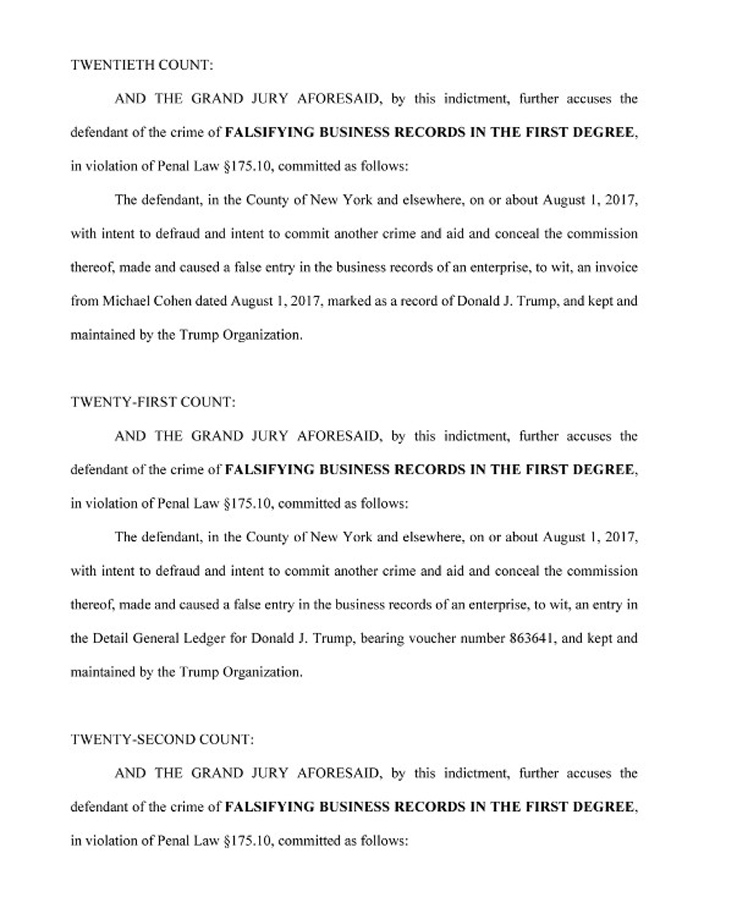 TWENTIETH COUNT:

AND THE GRAND JURY AFORESAID, by this indictment, further accuses the defendant of the crime of FALSIFYING BUSINESS RECORDS IN THE FIRST DEGREE, in violation of Penal Law §175.10, committed as follows:

The defendant, in the County of New York and elsewhere, on or about August 1, 2017, with intent to defraud and intent to commit another crime and aid and conceal the commission thereof, made and caused a false entry in the business records of an enterprise, to wit, an invoice from Michael Cohen dated August 1, 2017, marked as a record of Donald J. Trump, and kept and maintained by the Trump Organization.

TWENTY-FIRST COUNT:

AND THE GRAND JURY AFORESAID, by this indictment, further accuses the defendant of the crime of FALSIFYING BUSINESS RECORDS IN THE FIRST DEGREE, in violation of Penal Law §175.10, committed as follows:

The defendant, in the County of New York and elsewhere, on or about August 1, 2017, with intent to defraud and intent to commit another crime and aid and conceal the commission thereof, made and caused a false entry in the business records of an enterprise, to wit, an entry in the Detail General Ledger for Donald J. Trump, bearing voucher number 863641, and kept and maintained by the Trump Organization.

TWENTY-SECOND COUNT:

AND THE GRAND JURY AFORESAID, by this indictment, further accuses the defendant of the crime of FALSIFYING BUSINESS RECORDS IN THE FIRST DEGREE, in violation of Penal Law §175.10, committed as follows: